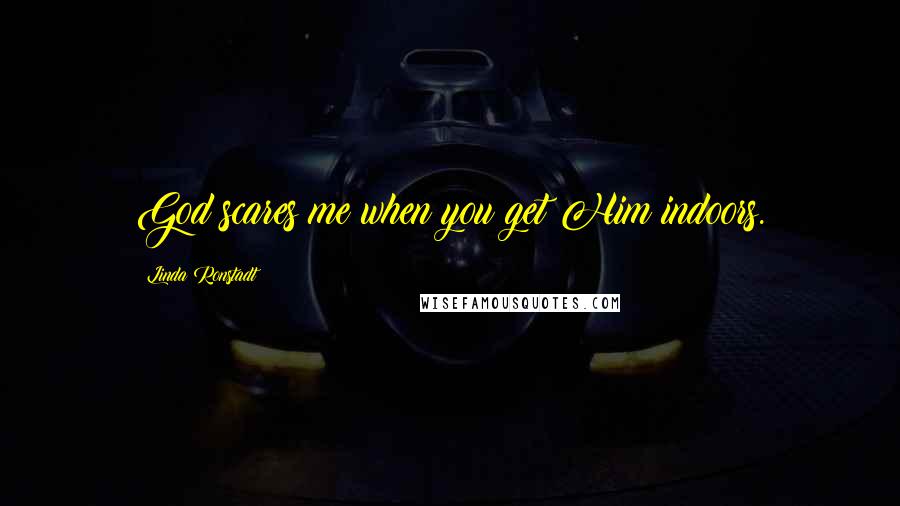 God scares me when you get Him indoors.

Linda Ronstadt

WISEFAMOUSQUOTES.COM